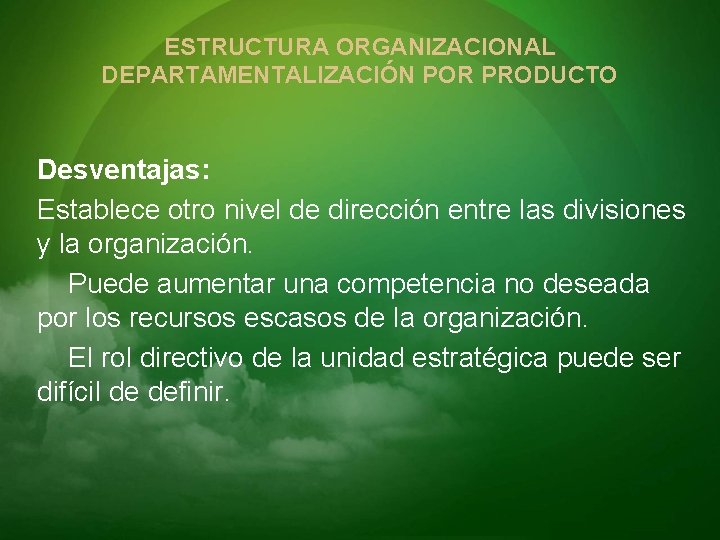 ESTRUCTURA ORGANIZACIONAL
DEPARTAMENTALIZACIÓN POR PRODUCTO

Desventajas:
Establece otro nivel de dirección entre las divisiones y la organización.

Puede aumentar una competencia no deseada por los recursos escasos de la organización.

El rol directivo de la unidad estratégica puede ser difícil de definir.